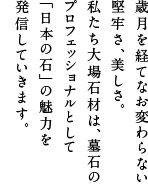 歳月を経てなお変わらない
堅牢さ、美しさ。
私たち大場石材は、墓石の
プロフェッショナルとして
「日本の石」の魅力を
発信していきます。